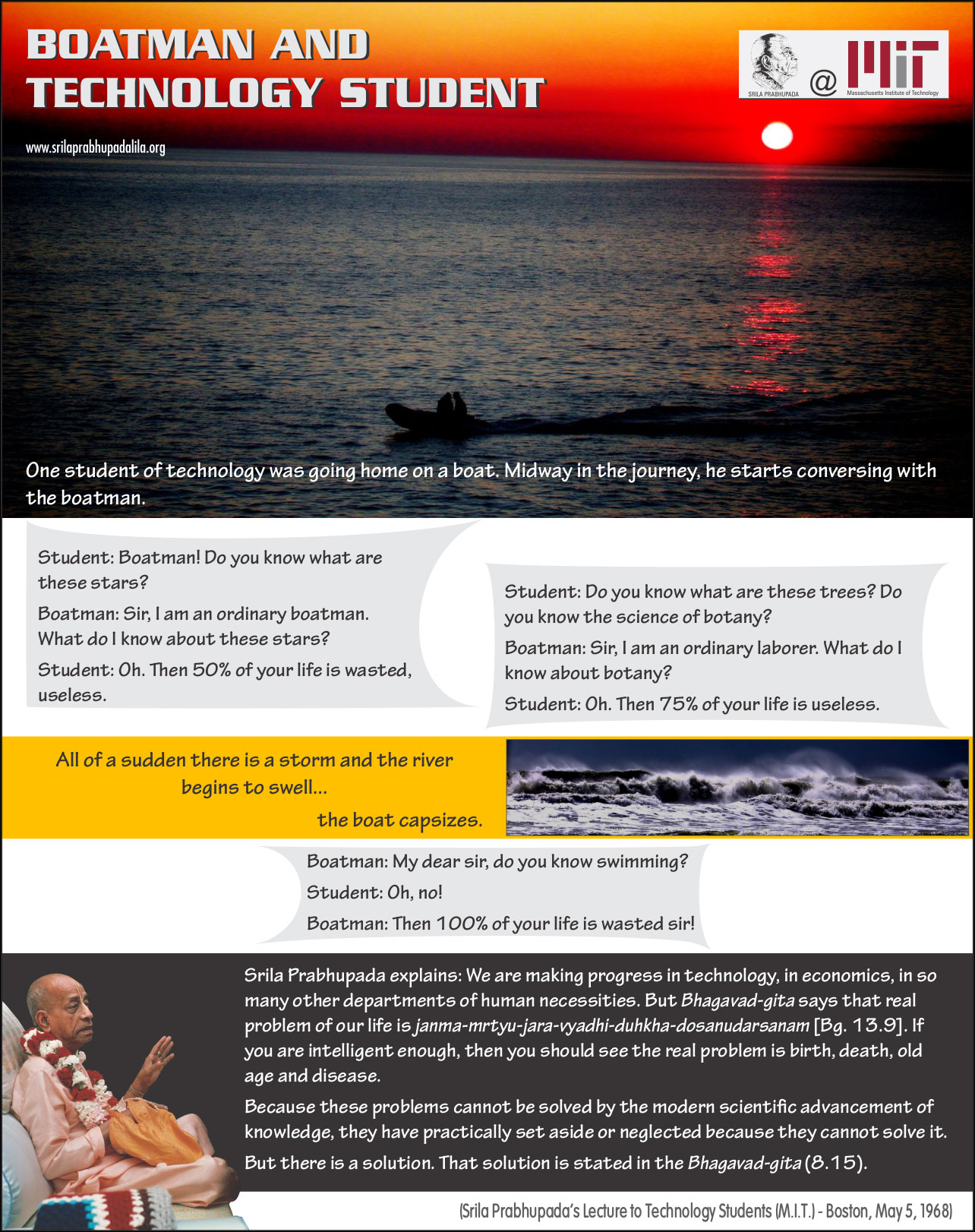 BOATMAN AND TECHNOLOGY STUDENT

SRILA PRABHUPADA @ MIT Massachusetts Institute of Technology

www.srilaprabhupadalila.org

One student of technology was going home on a boat. Midway in the journey, he starts conversing with the boatman.

Student: Boatman! Do you know what are these stars?

Boatman: Sir, I am an ordinary boatman. What do I know about these stars?

Student: Oh. Then 50% of your life is wasted, useless.

Student: Do you know what are these trees? Do you know the science of botany?

Boatman: Sir, I am an ordinary laborer. What do I know about botany?

Student: Oh. Then 75% of your life is useless.

All of a sudden there is a storm and the river begins to swell...

the boat capsizes.

Boatman: My dear sir, do you know swimming?

Student: Oh, no!

Boatman: Then 100% of your life is wasted sir!

Srila Prabhupada explains: We are making progress in technology, in economics, in so many other departments of human necessities. But Bhagavad-gita says that real problem of our life is janma-mrtyu-jara-vyadhi-duhkha-dosanudarsanam [Bg. 13.9]. If you are intelligent enough, then you should see the real problem is birth, death, old age and disease.

Because these problems cannot be solved by the modern scientific advancement of knowledge, they have practically set aside or neglected because they cannot solve it.

But there is a solution. That solution is stated in the Bhagavad-gita (8.15).

(Srila Prabhupada's Lecture to Technology Students (M.I.T.) - Boston, May 5, 1968)